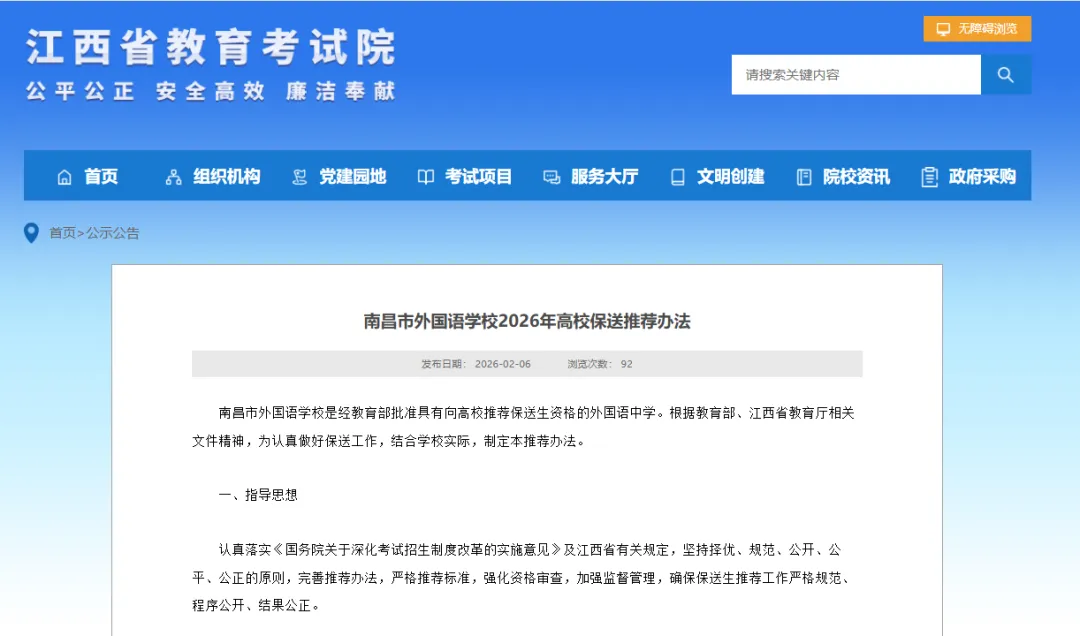 江西省教育考试院
公平公正 安全高效 廉洁奉献

无障碍浏览

请搜索关键内容

首页 组织机构 党建园地 考试项目 服务大厅 文明创建 院校资讯 政府采购

首页>公示公告

南昌市外国语学校2026年高校保送推荐办法

发布日期： 2026-02-06 浏览次数： 92

南昌市外国语学校是经教育部批准具有向高校推荐保送生资格的外国语中学。根据教育部、江西省教育厅相关文件精神，为认真做好保送工作，结合学校实际，制定本推荐办法。

一、指导思想

认真落实《国务院关于深化考试招生制度改革的实施意见》及江西省有关规定，坚持择优、规范、公开、公平、公正的原则，完善推荐办法，严格推荐标准，强化资格审查，加强监督管理，确保保送生推荐工作严格规范、程序公开、结果公正。